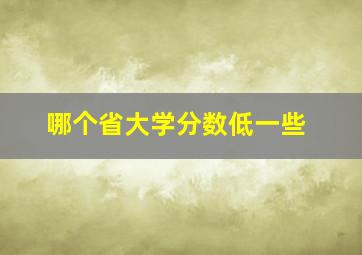 哪个省大学分数低一些